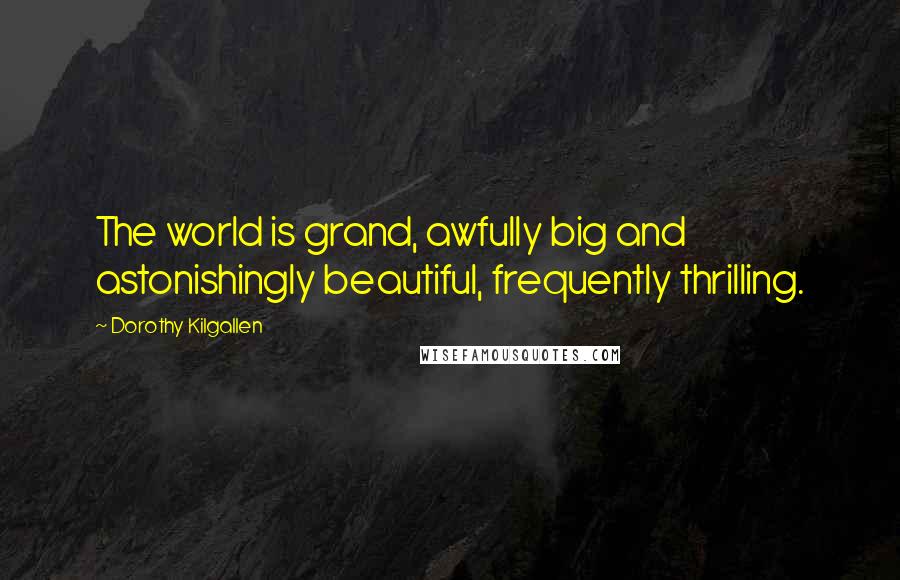 The world is grand, awfully big and astonishingly beautiful, frequently thrilling.

~ Dorothy Kilgallen

WISEFAMOUSQUOTES.COM